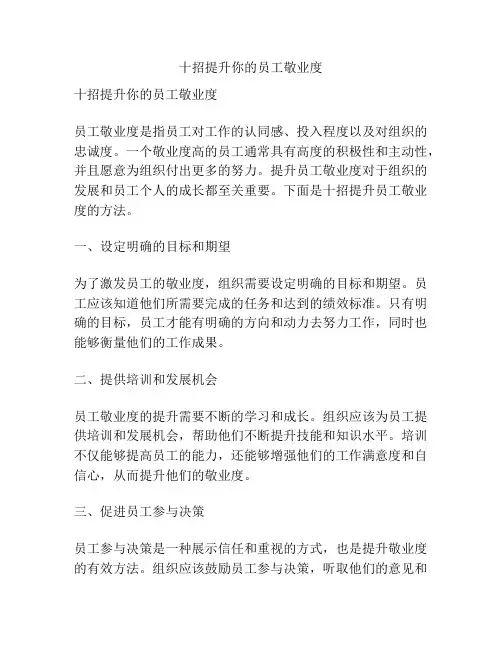 十招提升你的员工敬业度

十招提升你的员工敬业度

员工敬业度是指员工对工作的认同感、投入程度以及对组织的忠诚度。一个敬业度高的员工通常具有高度的积极性和主动性，并且愿意为组织付出更多的努力。提升员工敬业度对于组织的发展和员工个人的成长都至关重要。下面是十招提升员工敬业度的方法。

一、设定明确的目标和期望

为了激发员工的敬业度，组织需要设定明确的目标和期望。员工应该知道他们所需要完成的任务和达到的绩效标准。只有明确的目标，员工才能有明确的方向和动力去努力工作，同时也能够衡量他们的工作成果。

二、提供培训和发展机会

员工敬业度的提升需要不断的学习和成长。组织应该为员工提供培训和发展机会，帮助他们不断提升技能和知识水平。培训不仅能够提高员工的能力，还能够增强他们的工作满意度和自信心，从而提升他们的敬业度。

三、促进员工参与决策

员工参与决策是一种展示信任和重视的方式，也是提升敬业度的有效方法。组织应该鼓励员工参与决策，听取他们的意见和